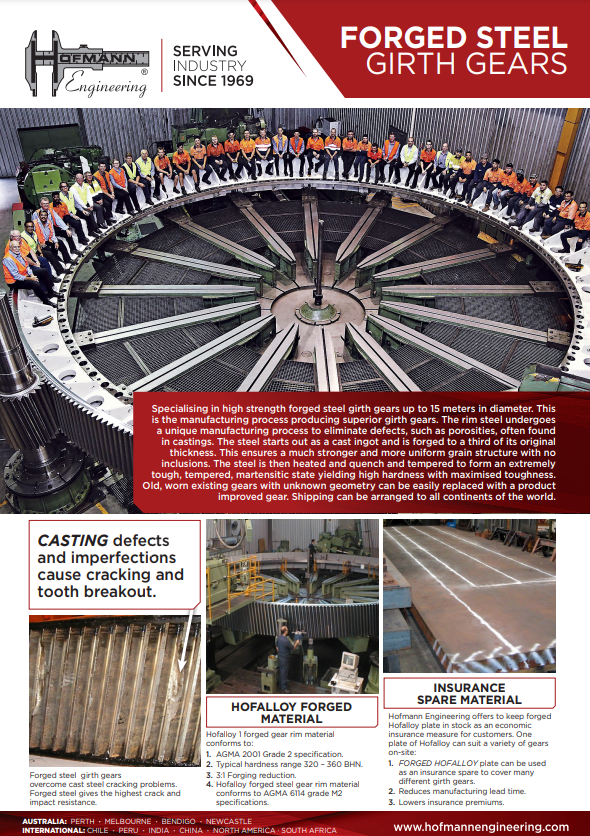 HOFMANN Engineering®

SERVING INDUSTRY SINCE 1969

FORGED STEEL GIRTH GEARS

Specialising in high strength forged steel girth gears up to 15 meters in diameter. This is the manufacturing process producing superior girth gears. The rim steel undergoes a unique manufacturing process to eliminate defects, such as porosities, often found in castings. The steel starts out as a cast ingot and is forged to a third of its original thickness. This ensures a much stronger and more uniform grain structure with no inclusions. The steel is then heated and quench and tempered to form an extremely tough, tempered, martensitic state yielding high hardness with maximised toughness. Old, worn existing gears with unknown geometry can be easily replaced with a product improved gear. Shipping can be arranged to all continents of the world.

CASTING defects and imperfections cause cracking and tooth breakout.

Forged steel girth gears overcome cast steel cracking problems. Forged steel gives the highest crack and impact resistance.

HOFALLOY FORGED MATERIAL

Hofalloy 1 forged gear rim material conforms to:
1. AGMA 2001 Grade 2 specification.
2. Typical hardness range 320 – 360 BHN.
3. 3:1 Forging reduction.
4. Hofalloy forged steel gear rim material conforms to AGMA 6114 grade M2 specifications.

INSURANCE SPARE MATERIAL

Hofmann Engineering offers to keep forged Hofalloy plate in stock as an economic insurance measure for customers. One plate of Hofalloy can suit a variety of gears on-site:
1. FORGED HOFALLOY plate can be used as an insurance spare to cover many different girth gears.
2. Reduces manufacturing lead time.
3. Lowers insurance premiums.

AUSTRALIA: PERTH · MELBOURNE · BENDIGO · NEWCASTLE
INTERNATIONAL: CHILE · PERU · INDIA · CHINA · NORTH AMERICA · SOUTH AFRICA

www.hofmannengineering.com